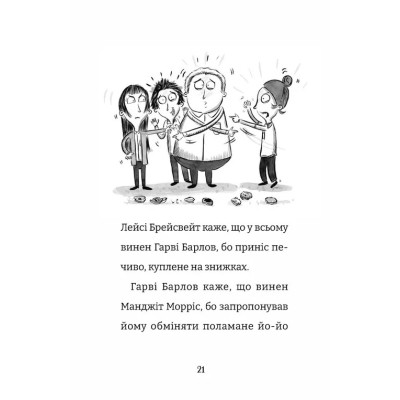 Лейсі Брейсвейт каже, що у всьому винен Гарві Барлов, бо приніс печиво, куплене на знижках.

Гарві Барлов каже, що винен Манджіт Морріс, бо запропонував йому обміняти поламане йо-йо

21